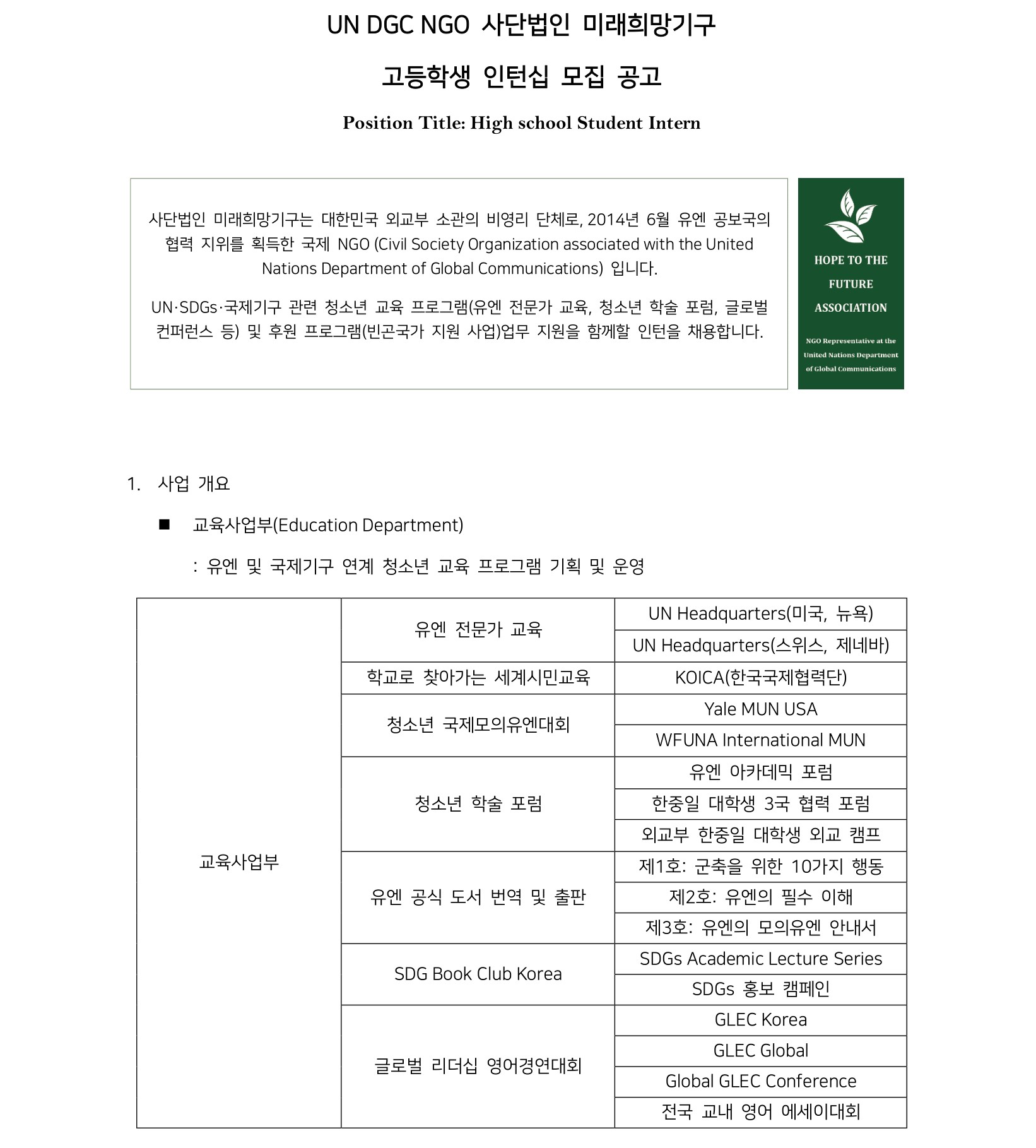 UN DGC NGO 사단법인 미래희망기구

고등학생 인턴십 모집 공고

Position Title: High school Student Intern

사단법인 미래희망기구는 대한민국 외교부 소관의 비영리 단체로, 2014년 6월 유엔 공보국의 협력 지위를 획득한 국제 NGO (Civil Society Organization associated with the United Nations Department of Global Communications) 입니다.

UN·SDGs·국제기구 관련 청소년 교육 프로그램(유엔 전문가 교육, 청소년 학술 포럼, 글로벌 컨퍼런스 등) 및 후원 프로그램(빈곤국가 지원 사업)업무 지원을 함께할 인턴을 채용합니다.

HOPE TO THE FUTURE ASSOCIATION

NGO Representative at the United Nations Department of Global Communications

1. 사업 개요

■ 교육사업부(Education Department)

: 유엔 및 국제기구 연계 청소년 교육 프로그램 기획 및 운영

| 교육사업부 | 유엔 전문가 교육 | UN Headquarters(미국, 뉴욕) |
|---|---|---|
| | | UN Headquarters(스위스, 제네바) |
| | 학교로 찾아가는 세계시민교육 | KOICA(한국국제협력단) |
| | 청소년 국제모의유엔대회 | Yale MUN USA |
| | | WFUNA International MUN |
| | 청소년 학술 포럼 | 유엔 아카데믹 포럼 |
| | | 한중일 대학생 3국 협력 포럼 |
| | | 외교부 한중일 대학생 외교 캠프 |
| | 유엔 공식 도서 번역 및 출판 | 제1호: 군축을 위한 10가지 행동 |
| | | 제2호: 유엔의 필수 이해 |
| | | 제3호: 유엔의 모의유엔 안내서 |
| | SDG Book Club Korea | SDGs Academic Lecture Series |
| | | SDGs 홍보 캠페인 |
| | 글로벌 리더십 영어경연대회 | GLEC Korea |
| | | GLEC Global |
| | | Global GLEC Conference |
| | | 전국 교내 영어 에세이대회 |